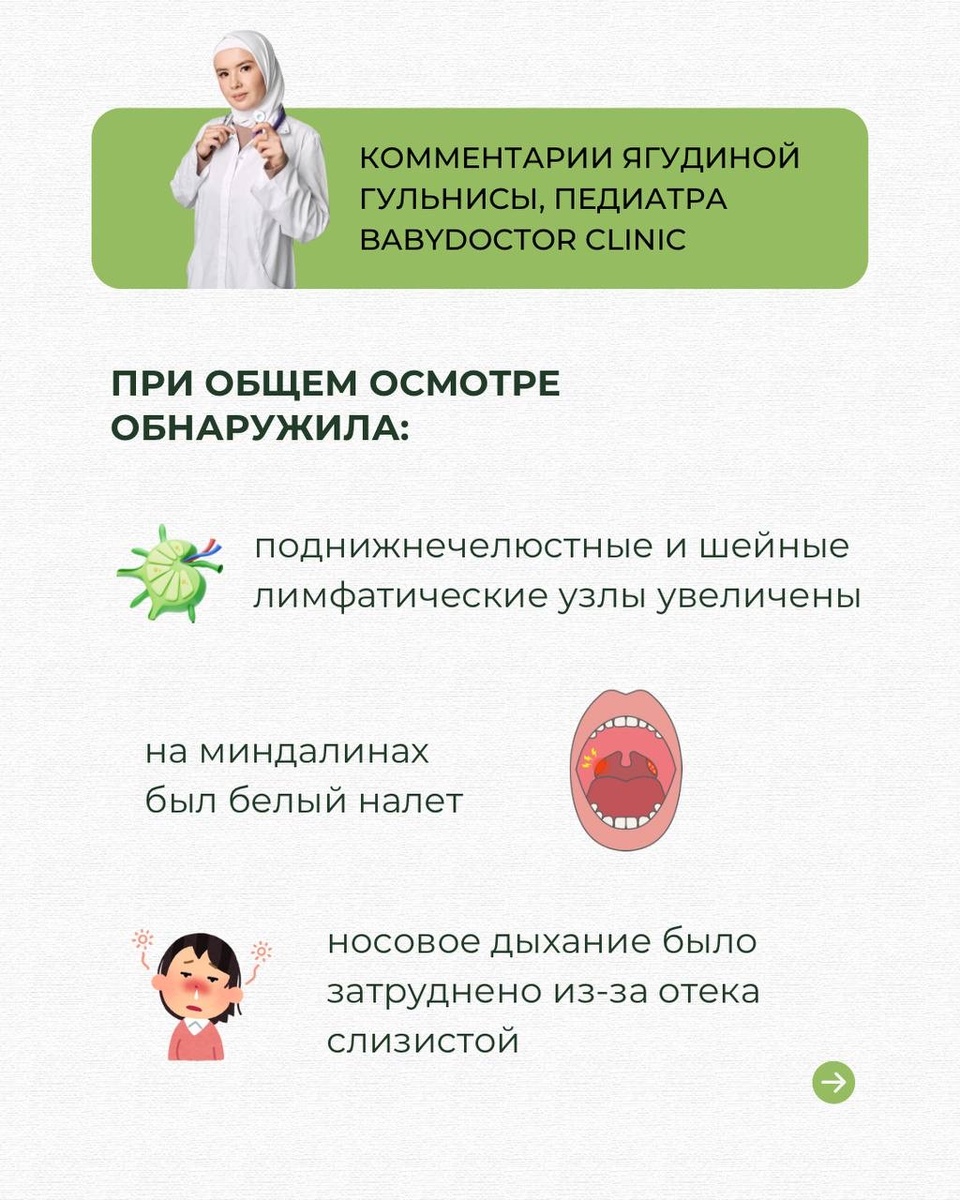 КОММЕНТАРИИ ЯГУДИНОЙ ГУЛЬНИСЫ, ПЕДИАТРА BABYDOCTOR CLINIC

ПРИ ОБЩЕМ ОСМОТРЕ ОБНАРУЖИЛА:

поднижнечелюстные и шейные лимфатические узлы увеличены

на миндалинах был белый налет

носовое дыхание было затруднено из-за отека слизистой